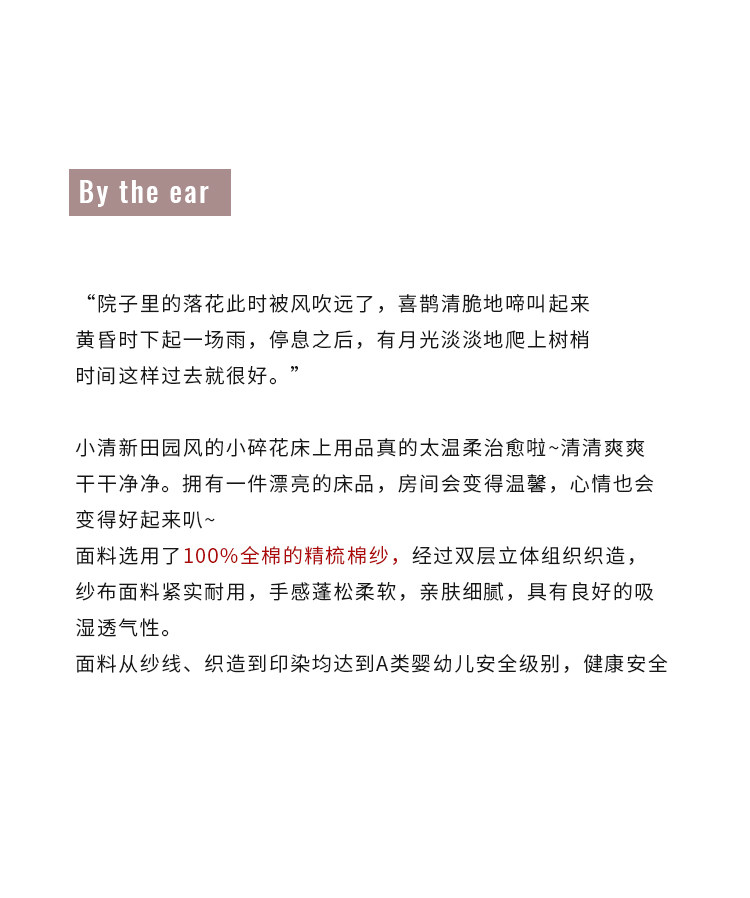 By the ear

“院子里的落花此时被风吹远了，喜鹊清脆地啼叫起来
黄昏时下起一场雨，停息之后，有月光淡淡地爬上树梢
时间这样过去就很好。”

小清新田园风的小碎花床上用品真的太温柔治愈啦~清清爽爽干干净净。拥有一件漂亮的床品，房间会变得温馨，心情也会变得好起来叭~
面料选用了100%全棉的精梳棉纱，经过双层立体组织织造，纱布面料紧实耐用，手感蓬松柔软，亲肤细腻，具有良好的吸湿透气性。
面料从纱线、织造到印染均达到A类婴幼儿安全级别，健康安全